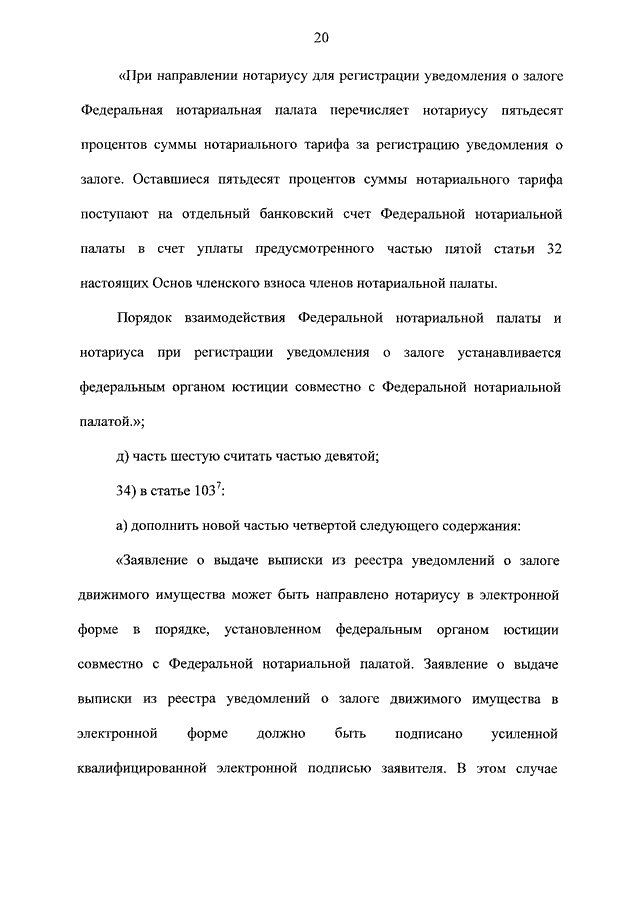 20

«При направлении нотариусу для регистрации уведомления о залоге Федеральная нотариальная палата перечисляет нотариусу пятьдесят процентов суммы нотариального тарифа за регистрацию уведомления о залоге. Оставшиеся пятьдесят процентов суммы нотариального тарифа поступают на отдельный банковский счет Федеральной нотариальной палаты в счет уплаты предусмотренного частью пятой статьи 32 настоящих Основ членского взноса членов нотариальной палаты.

Порядок взаимодействия Федеральной нотариальной палаты и нотариуса при регистрации уведомления о залоге устанавливается федеральным органом юстиции совместно с Федеральной нотариальной палатой.»;

д) часть шестую считать частью девятой;

34) в статье $103^7$:

а) дополнить новой частью четвертой следующего содержания:

«Заявление о выдаче выписки из реестра уведомлений о залоге движимого имущества может быть направлено нотариусу в электронной форме в порядке, установленном федеральным органом юстиции совместно с Федеральной нотариальной палатой. Заявление о выдаче выписки из реестра уведомлений о залоге движимого имущества в электронной форме должно быть подписано усиленной квалифицированной электронной подписью заявителя. В этом случае